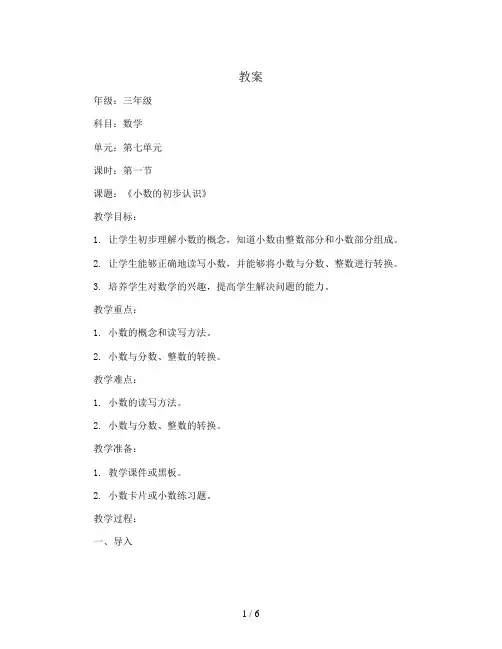 教案

年级：三年级

科目：数学

单元：第七单元

课时：第一节

课题：《小数的初步认识》

教学目标：

1. 让学生初步理解小数的概念，知道小数由整数部分和小数部分组成。

2. 让学生能够正确地读写小数，并能够将小数与分数、整数进行转换。

3. 培养学生对数学的兴趣，提高学生解决问题的能力。

教学重点：

1. 小数的概念和读写方法。

2. 小数与分数、整数的转换。

教学难点：

1. 小数的读写方法。

2. 小数与分数、整数的转换。

教学准备：

1. 教学课件或黑板。

2. 小数卡片或小数练习题。

教学过程：

一、导入

1 / 6